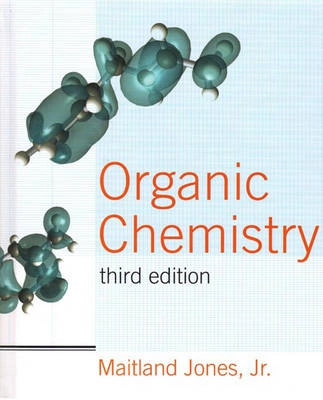 Organic Chemistry
third edition

Maitland Jones, Jr.